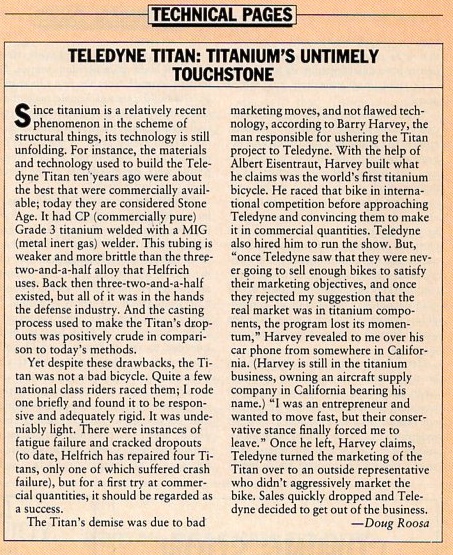 TECHNICAL PAGES

TELEDYNE TITAN: TITANIUM'S UNTIMELY TOUCHSTONE

Since titanium is a relatively recent phenomenon in the scheme of structural things, its technology is still unfolding. For instance, the materials and technology used to build the Teledyne Titan ten years ago were about the best that were commercially available; today they are considered Stone Age. It had CP (commercially pure) Grade 3 titanium welded with a MIG (metal inert gas) welder. This tubing is weaker and more brittle than the three-two-and-a-half alloy that Helfrich uses. Back then three-two-and-a-half existed, but all of it was in the hands the defense industry. And the casting process used to make the Titan's dropouts was positively crude in comparison to today's methods.

Yet despite these drawbacks, the Titan was not a bad bicycle. Quite a few national class riders raced them; I rode one briefly and found it to be responsive and adequately rigid. It was undeniably light. There were instances of fatigue failure and cracked dropouts (to date, Helfrich has repaired four Titans, only one of which suffered crash failure), but for a first try at commercial quantities, it should be regarded as a success.

The Titan's demise was due to bad marketing moves, and not flawed technology, according to Barry Harvey, the man responsible for ushering the Titan project to Teledyne. With the help of Albert Eisentraut, Harvey built what he claims was the world's first titanium bicycle. He raced that bike in international competition before approaching Teledyne and convincing them to make it in commercial quantities. Teledyne also hired him to run the show. But, "once Teledyne saw that they were never going to sell enough bikes to satisfy their marketing objectives, and once they rejected my suggestion that the real market was in titanium components, the program lost its momentum," Harvey revealed to me over his car phone from somewhere in California. (Harvey is still in the titanium business, owning an aircraft supply company in California bearing his name.) "I was an entrepreneur and wanted to move fast, but their conservative stance finally forced me to leave." Once he left, Harvey claims, Teledyne turned the marketing of the Titan over to an outside representative who didn't aggressively market the bike. Sales quickly dropped and Teledyne decided to get out of the business.

—Doug Roosa